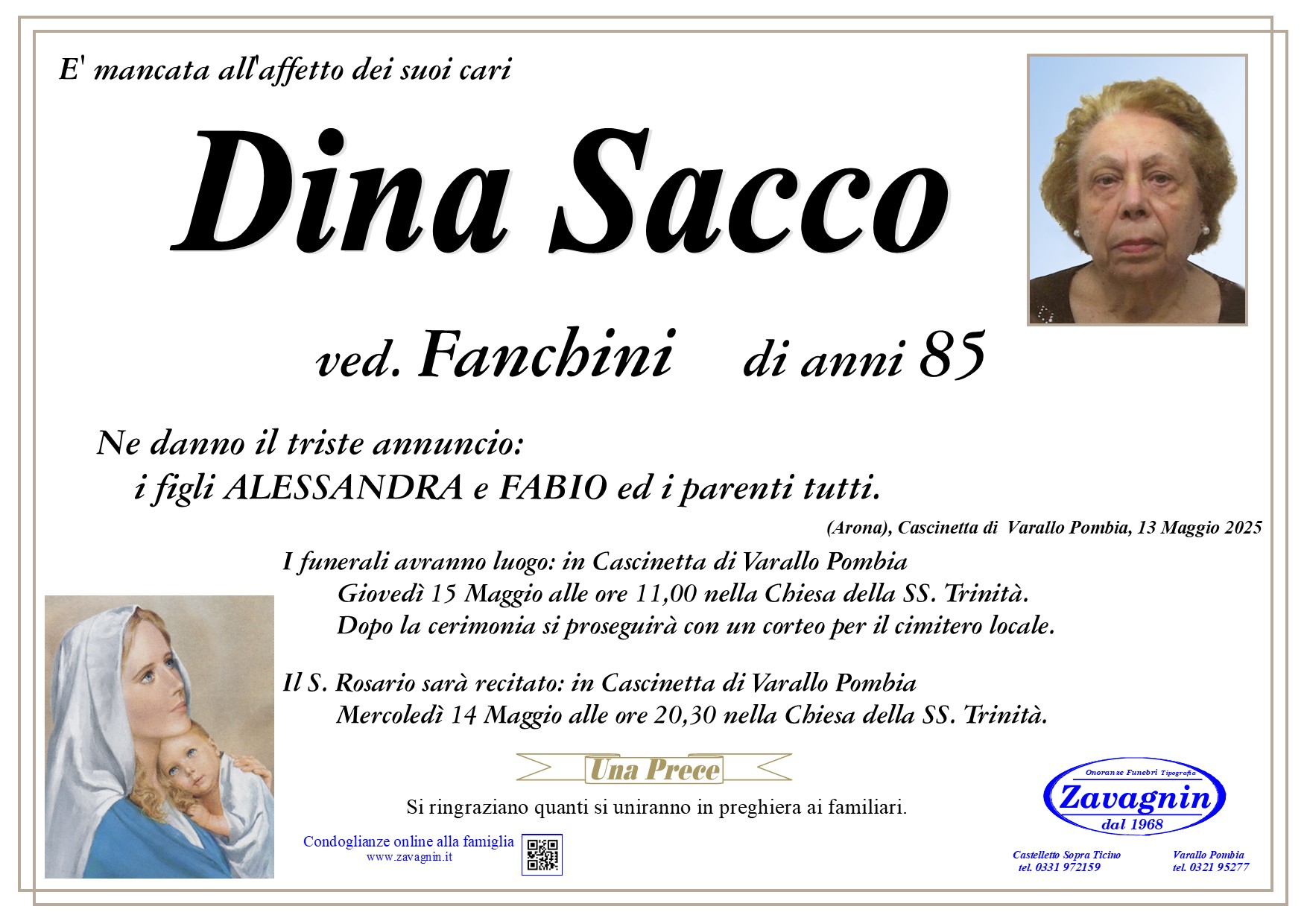 E' mancata all'affetto dei suoi cari

Dina Sacco

ved. Fanchini di anni 85

Ne danno il triste annuncio:
i figli ALESSANDRA e FABIO ed i parenti tutti.

(Arona), Cascinetta di Varallo Pombia, 13 Maggio 2025

I funerali avranno luogo: in Cascinetta di Varallo Pombia
Giovedì 15 Maggio alle ore 11,00 nella Chiesa della SS. Trinità.
Dopo la cerimonia si proseguirà con un corteo per il cimitero locale.

Il S. Rosario sarà recitato: in Cascinetta di Varallo Pombia
Mercoledì 14 Maggio alle ore 20,30 nella Chiesa della SS. Trinità.

Una Prece

Si ringraziano quanti si uniranno in preghiera ai familiari.

Condoglianze online alla famiglia
www.zavagnin.it

Onoranze Funebri Tipografia
Zavagnin
dal 1968

Castelletto Sopra Ticino
tel. 0331 972159

Varallo Pombia
tel. 0321 95277